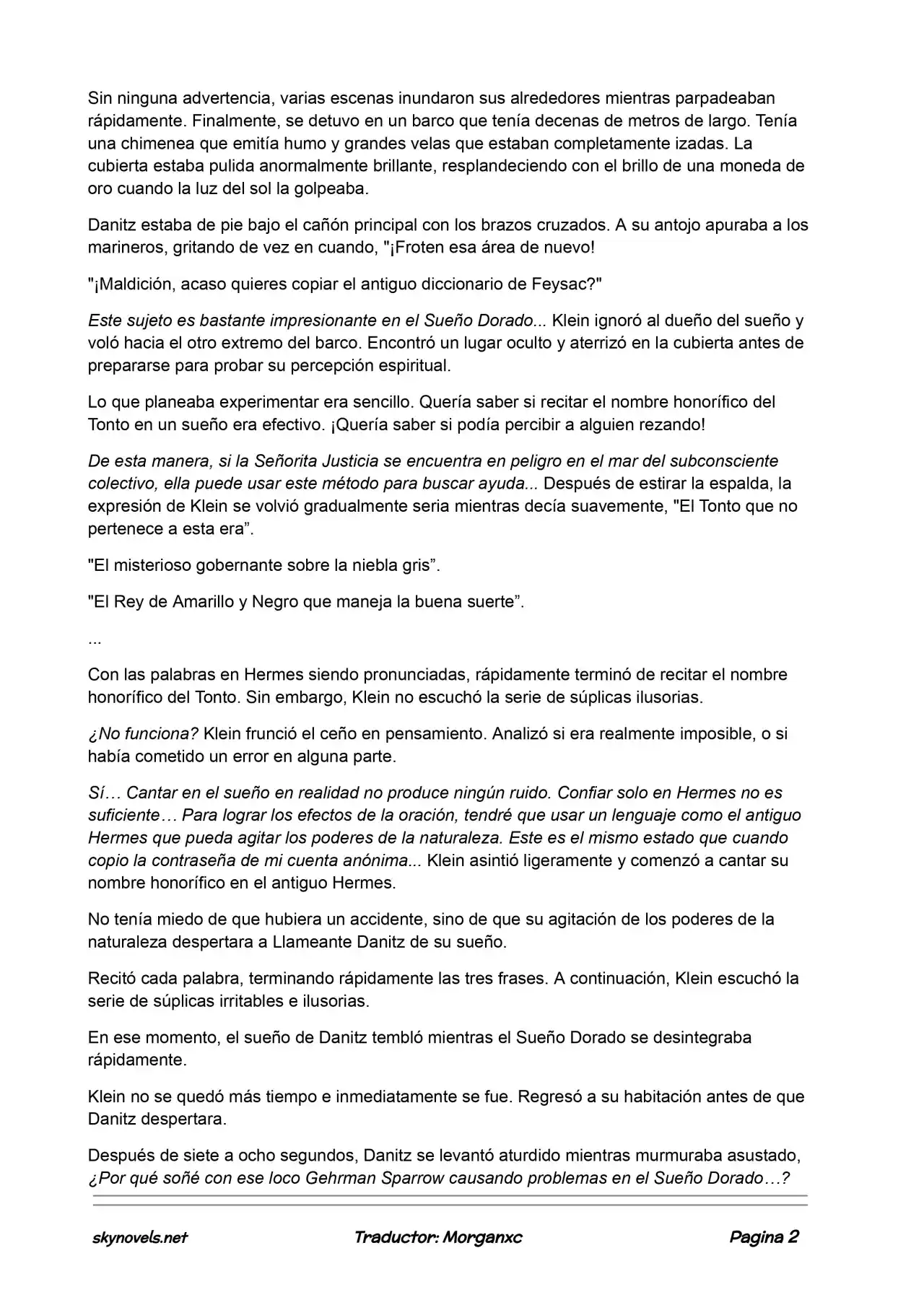 Sin ninguna advertencia, varias escenas inundaron sus alrededores mientras parpadeaban rápidamente. Finalmente, se detuvo en un barco que tenía decenas de metros de largo. Tenía una chimenea que emitía humo y grandes velas que estaban completamente izadas. La cubierta estaba pulida anormalmente brillante, resplandeciendo con el brillo de una moneda de oro cuando la luz del sol la golpeaba.

Danitz estaba de pie bajo el cañón principal con los brazos cruzados. A su antojo apuraba a los marineros, gritando de vez en cuando, "¡Froten esa área de nuevo!

"¡Maldición, acaso quieres copiar el antiguo diccionario de Feysac?"

Este sujeto es bastante impresionante en el Sueño Dorado... Klein ignoró al dueño del sueño y voló hacia el otro extremo del barco. Encontró un lugar oculto y aterrizó en la cubierta antes de prepararse para probar su percepción espiritual.

Lo que planeaba experimentar era sencillo. Quería saber si recitar el nombre honorífico del Tonto en un sueño era efectivo. ¡Quería saber si podía percibir a alguien rezando!

De esta manera, si la Señorita Justicia se encuentra en peligro en el mar del subconsciente colectivo, ella puede usar este método para buscar ayuda... Después de estirar la espalda, la expresión de Klein se volvió gradualmente seria mientras decía suavemente, "El Tonto que no pertenece a esta era”.

"El misterioso gobernante sobre la niebla gris”.

"El Rey de Amarillo y Negro que maneja la buena suerte”.

...

Con las palabras en Hermes siendo pronunciadas, rápidamente terminó de recitar el nombre honorífico del Tonto. Sin embargo, Klein no escuchó la serie de súplicas ilusorias.

¿No funciona? Klein frunció el ceño en pensamiento. Analizó si era realmente imposible, o si había cometido un error en alguna parte.

Sí… Cantar en el sueño en realidad no produce ningún ruido. Confiar solo en Hermes no es suficiente… Para lograr los efectos de la oración, tendré que usar un lenguaje como el antiguo Hermes que pueda agitar los poderes de la naturaleza. Este es el mismo estado que cuando copio la contraseña de mi cuenta anónima... Klein asintió ligeramente y comenzó a cantar su nombre honorífico en el antiguo Hermes.

No tenía miedo de que hubiera un accidente, sino de que su agitación de los poderes de la naturaleza despertara a Llameante Danitz de su sueño.

Recitó cada palabra, terminando rápidamente las tres frases. A continuación, Klein escuchó la serie de súplicas irritables e ilusorias.

En ese momento, el sueño de Danitz tembló mientras el Sueño Dorado se desintegraba rápidamente.

Klein no se quedó más tiempo e inmediatamente se fue. Regresó a su habitación antes de que Danitz despertara.

Después de siete a ocho segundos, Danitz se levantó aturdido mientras murmuraba asustado, ¿Por qué soñé con ese loco Gehrman Sparrow causando problemas en el Sueño Dorado…?

skynovels.net Traductor: Morganxc Pagina 2